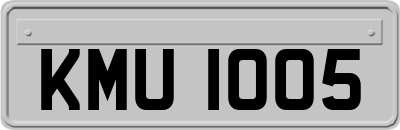 KMU 1005